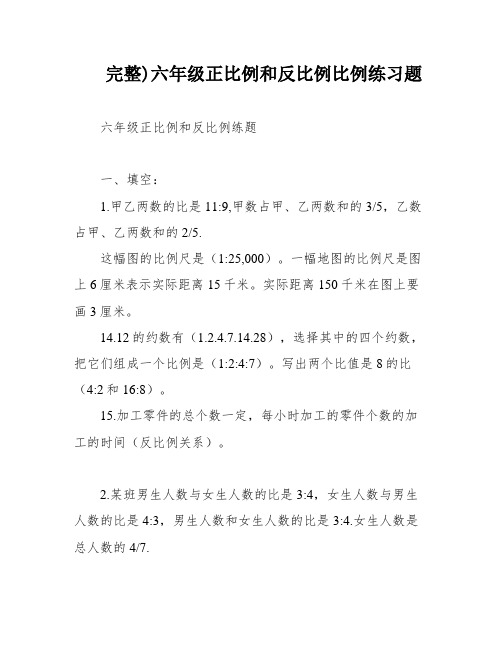 完整)六年级正比例和反比例比例练习题

六年级正比例和反比例练题

一、填空：

1.甲乙两数的比是 11:9,甲数占甲、乙两数和的 3/5，乙数占甲、乙两数和的 2/5.

这幅图的比例尺是（1:25,000）。一幅地图的比例尺是图上 6 厘米表示实际距离 15 千米。实际距离 150 千米在图上要画 3 厘米。

14.12 的约数有（1.2.4.7.14.28），选择其中的四个约数，把它们组成一个比例是（1:2:4:7）。写出两个比值是 8 的比（4:2 和 16:8）。

15.加工零件的总个数一定，每小时加工的零件个数的加工的时间（反比例关系）。

2.某班男生人数与女生人数的比是 3:4，女生人数与男生人数的比是 4:3，男生人数和女生人数的比是 3:4.女生人数是总人数的 4/7.